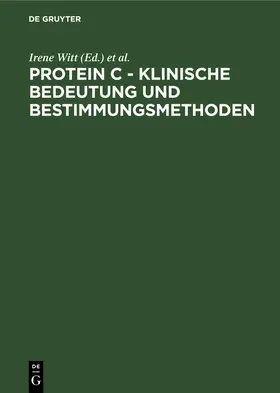 DE GRUYTER

Irene Witt (Ed.) et al.

PROTEIN C - KLINISCHE BEDEUTUNG UND BESTIMMUNGSMETHODEN

DE
G